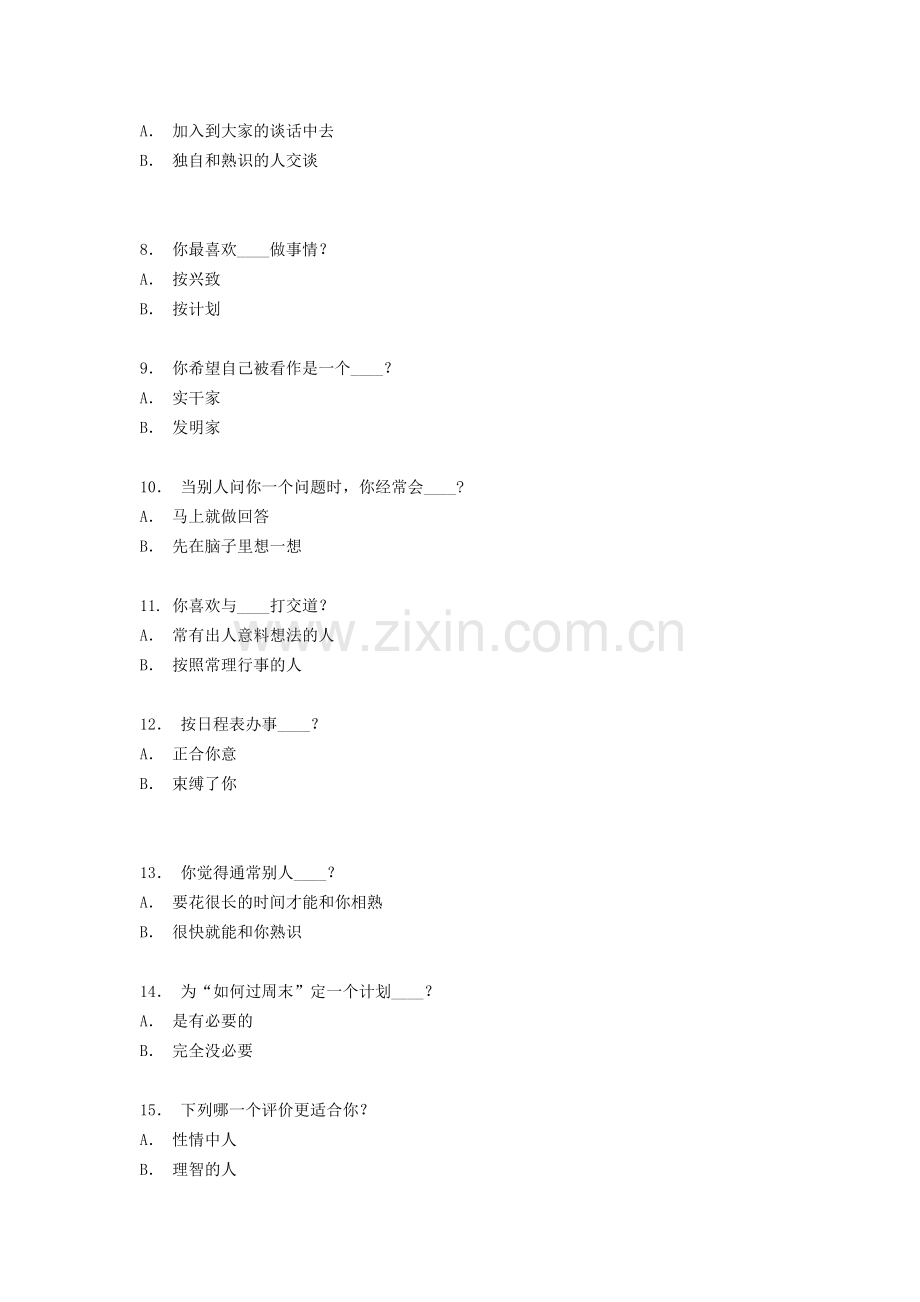 A. 加入到大家的谈话中去
B. 独自和熟识的人交谈

8. 你最喜欢____做事情？
A. 按兴致
B. 按计划

9. 你希望自己被看作是一个____？
A. 实干家
B. 发明家

10. 当别人问你一个问题时，你经常会____？
A. 马上就做回答
B. 先在脑子里想一想

11. 你喜欢与____打交道？
A. 常有出人意料想法的人
B. 按照常理行事的人

12. 按日程表办事____？
A. 正合你意
B. 束缚了你

13. 你觉得通常别人____？
A. 要花很长的时间才能和你相熟
B. 很快就能和你熟识

14. 为“如何过周末”定一个计划____？
A. 是有必要的
B. 完全没必要

15. 下列哪一个评价更适合你？
A. 性情中人
B. 理智的人

www.zixin.com.cn